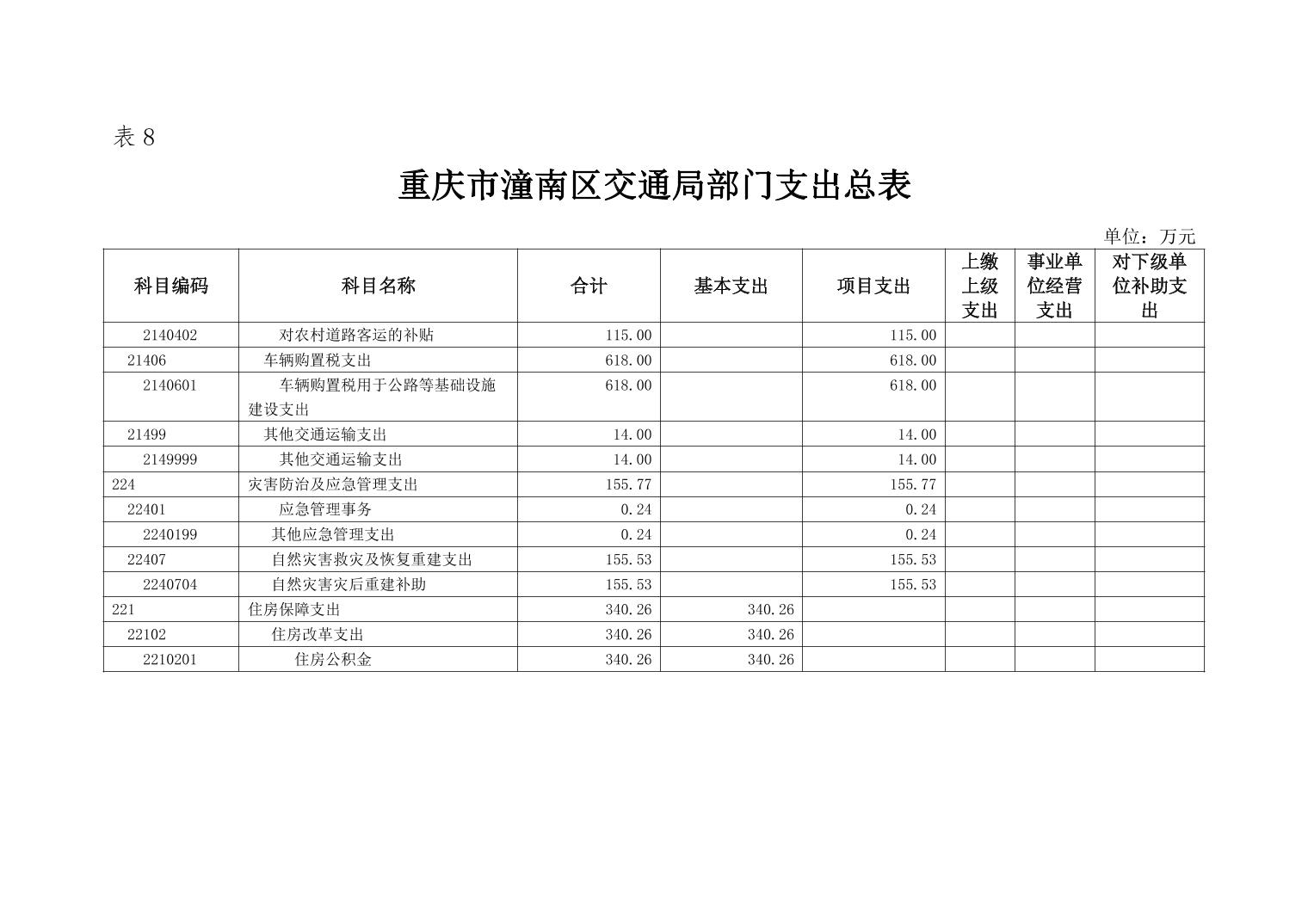 表 8

重庆市潼南区交通局部门支出总表

单位：万元

| 科目编码 | 科目名称 | 合计 | 基本支出 | 项目支出 | 上缴上级支出 | 事业单位经营支出 | 对下级单位补助支出 |
|---|---|---|---|---|---|---|---|
| 2140402 | 对农村道路客运的补贴 | 115.00 | | 115.00 | | | |
| 21406 | 车辆购置税支出 | 618.00 | | 618.00 | | | |
| 2140601 | 车辆购置税用于公路等基础设施建设支出 | 618.00 | | 618.00 | | | |
| 21499 | 其他交通运输支出 | 14.00 | | 14.00 | | | |
| 2149999 | 其他交通运输支出 | 14.00 | | 14.00 | | | |
| 224 | 灾害防治及应急管理支出 | 155.77 | | 155.77 | | | |
| 22401 | 应急管理事务 | 0.24 | | 0.24 | | | |
| 2240199 | 其他应急管理支出 | 0.24 | | 0.24 | | | |
| 22407 | 自然灾害救灾及恢复重建支出 | 155.53 | | 155.53 | | | |
| 2240704 | 自然灾害灾后重建补助 | 155.53 | | 155.53 | | | |
| 221 | 住房保障支出 | 340.26 | 340.26 | | | | |
| 22102 | 住房改革支出 | 340.26 | 340.26 | | | | |
| 2210201 | 住房公积金 | 340.26 | 340.26 | | | | |